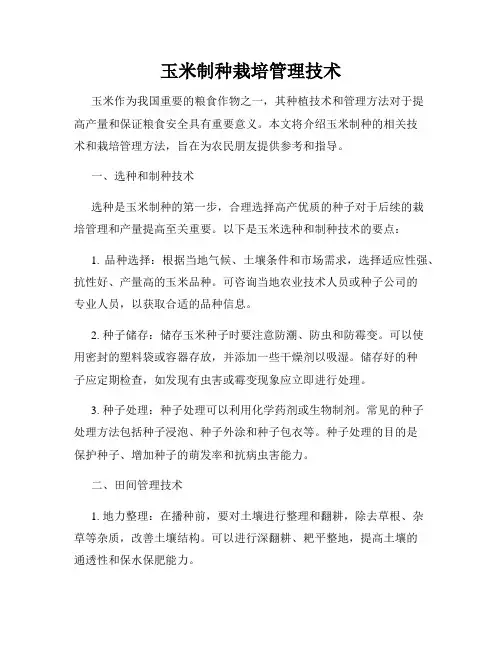 玉米制种栽培管理技术

玉米作为我国重要的粮食作物之一，其种植技术和管理方法对于提高产量和保证粮食安全具有重要意义。本文将介绍玉米制种的相关技术和栽培管理方法，旨在为农民朋友提供参考和指导。

一、选种和制种技术

选种是玉米制种的第一步，合理选择高产优质的种子对于后续的栽培管理和产量提高至关重要。以下是玉米选种和制种技术的要点：

1. 品种选择：根据当地气候、土壤条件和市场需求，选择适应性强、抗性好、产量高的玉米品种。可咨询当地农业技术人员或种子公司的专业人员，以获取合适的品种信息。

2. 种子储存：储存玉米种子时要注意防潮、防虫和防霉变。可以使用密封的塑料袋或容器存放，并添加一些干燥剂以吸湿。储存好的种子应定期检查，如发现有虫害或霉变现象应立即进行处理。

3. 种子处理：种子处理可以利用化学药剂或生物制剂。常见的种子处理方法包括种子浸泡、种子外涂和种子包衣等。种子处理的目的是保护种子、增加种子的萌发率和抗病虫害能力。

二、田间管理技术

1. 地力整理：在播种前，要对土壤进行整理和翻耕，除去草根、杂草等杂质，改善土壤结构。可以进行深翻耕、耙平整地，提高土壤的通透性和保水保肥能力。